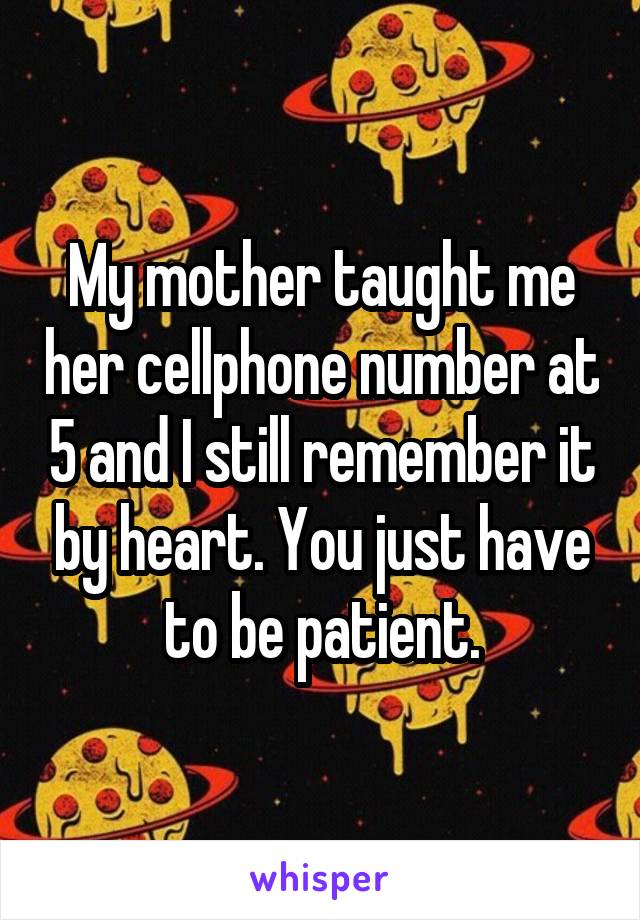 My mother taught me her cellphone number at 5 and I still remember it by heart. You just have to be patient.

whisper